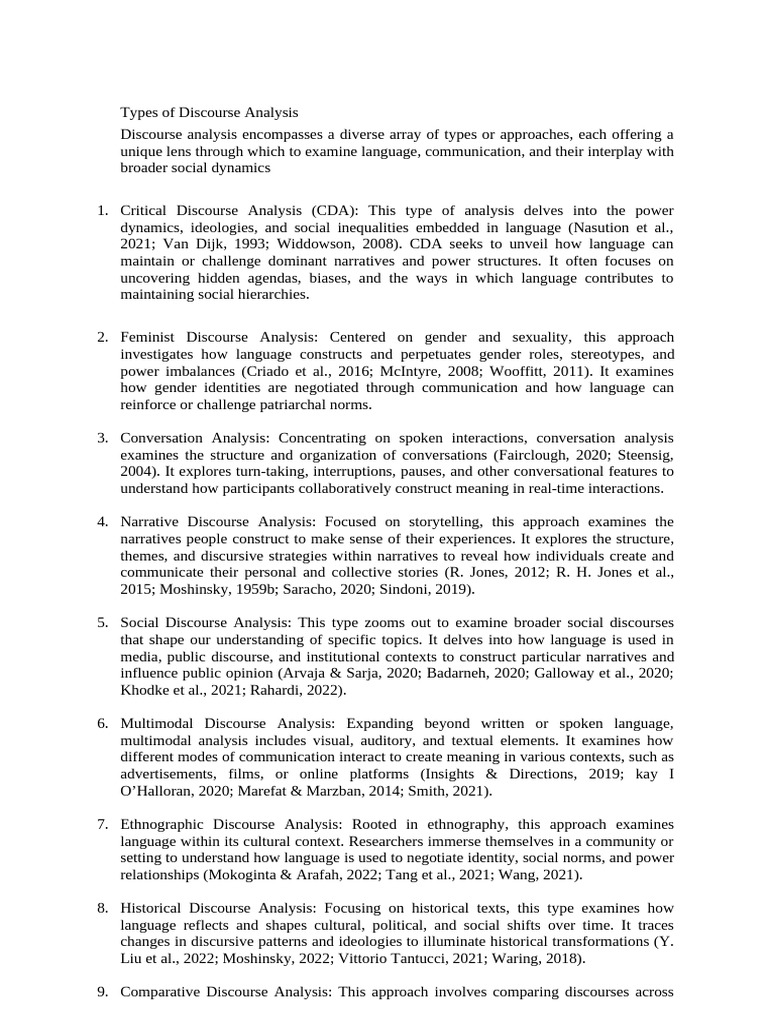 Types of Discourse Analysis

Discourse analysis encompasses a diverse array of types or approaches, each offering a unique lens through which to examine language, communication, and their interplay with broader social dynamics

1. Critical Discourse Analysis (CDA): This type of analysis delves into the power dynamics, ideologies, and social inequalities embedded in language (Nasution et al., 2021; Van Dijk, 1993; Widdowson, 2008). CDA seeks to unveil how language can maintain or challenge dominant narratives and power structures. It often focuses on uncovering hidden agendas, biases, and the ways in which language contributes to maintaining social hierarchies.

2. Feminist Discourse Analysis: Centered on gender and sexuality, this approach investigates how language constructs and perpetuates gender roles, stereotypes, and power imbalances (Criado et al., 2016; McIntyre, 2008; Wooffitt, 2011). It examines how gender identities are negotiated through communication and how language can reinforce or challenge patriarchal norms.

3. Conversation Analysis: Concentrating on spoken interactions, conversation analysis examines the structure and organization of conversations (Fairclough, 2020; Steensig, 2004). It explores turn-taking, interruptions, pauses, and other conversational features to understand how participants collaboratively construct meaning in real-time interactions.

4. Narrative Discourse Analysis: Focused on storytelling, this approach examines the narratives people construct to make sense of their experiences. It explores the structure, themes, and discursive strategies within narratives to reveal how individuals create and communicate their personal and collective stories (R. Jones, 2012; R. H. Jones et al., 2015; Moshinsky, 1959b; Saracho, 2020; Sindoni, 2019).

5. Social Discourse Analysis: This type zooms out to examine broader social discourses that shape our understanding of specific topics. It delves into how language is used in media, public discourse, and institutional contexts to construct particular narratives and influence public opinion (Arvaja & Sarja, 2020; Badarneh, 2020; Galloway et al., 2020; Khodke et al., 2021; Rahardi, 2022).

6. Multimodal Discourse Analysis: Expanding beyond written or spoken language, multimodal analysis includes visual, auditory, and textual elements. It examines how different modes of communication interact to create meaning in various contexts, such as advertisements, films, or online platforms (Insights & Directions, 2019; kay I O'Halloran, 2020; Marefat & Marzban, 2014; Smith, 2021).

7. Ethnographic Discourse Analysis: Rooted in ethnography, this approach examines language within its cultural context. Researchers immerse themselves in a community or setting to understand how language is used to negotiate identity, social norms, and power relationships (Mokoginta & Arafah, 2022; Tang et al., 2021; Wang, 2021).

8. Historical Discourse Analysis: Focusing on historical texts, this type examines how language reflects and shapes cultural, political, and social shifts over time. It traces changes in discursive patterns and ideologies to illuminate historical transformations (Y. Liu et al., 2022; Moshinsky, 2022; Vittorio Tantucci, 2021; Waring, 2018).

9. Comparative Discourse Analysis: This approach involves comparing discourses across